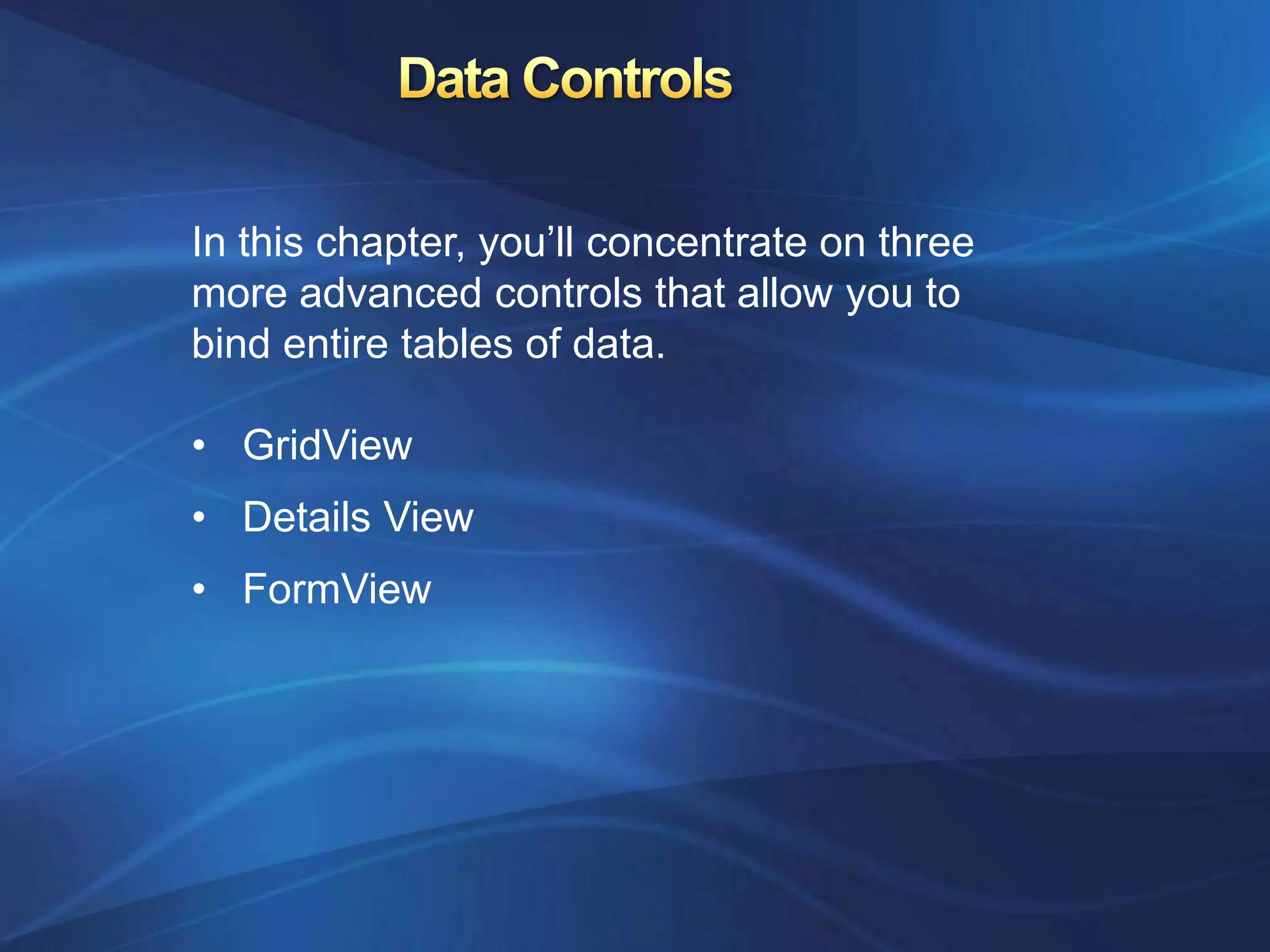 Data Controls

In this chapter, you'll concentrate on three more advanced controls that allow you to bind entire tables of data.

• GridView
• Details View
• FormView